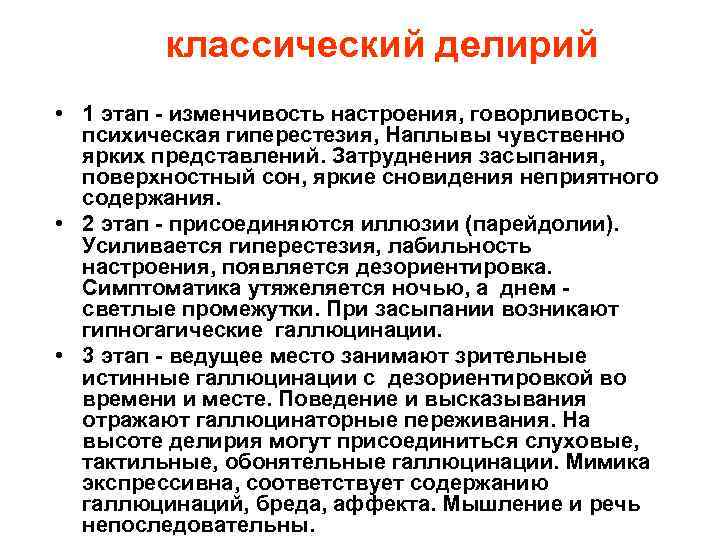 классический делирий

• 1 этап - изменчивость настроения, говорливость, психическая гиперестезия, Наплывы чувственно ярких представлений. Затруднения засыпания, поверхностный сон, яркие сновидения неприятного содержания.

• 2 этап - присоединяются иллюзии (парейдолии). Усиливается гиперестезия, лабильность настроения, появляется дезориентировка. Симптоматика утяжеляется ночью, а днем - светлые промежутки. При засыпании возникают гипногагические галлюцинации.

• 3 этап - ведущее место занимают зрительные истинные галлюцинации с дезориентировкой во времени и месте. Поведение и высказывания отражают галлюцинаторные переживания. На высоте делирия могут присоединиться слуховые, тактильные, обонятельные галлюцинации. Мимика экспрессивна, соответствует содержанию галлюцинаций, бреда, аффекта. Мышление и речь непоследовательны.